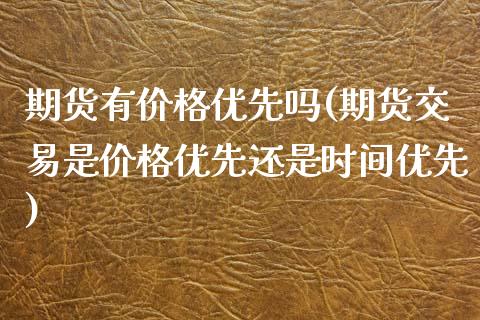 期货有价格优先吗(期货交易是价格优先还是时间优先)